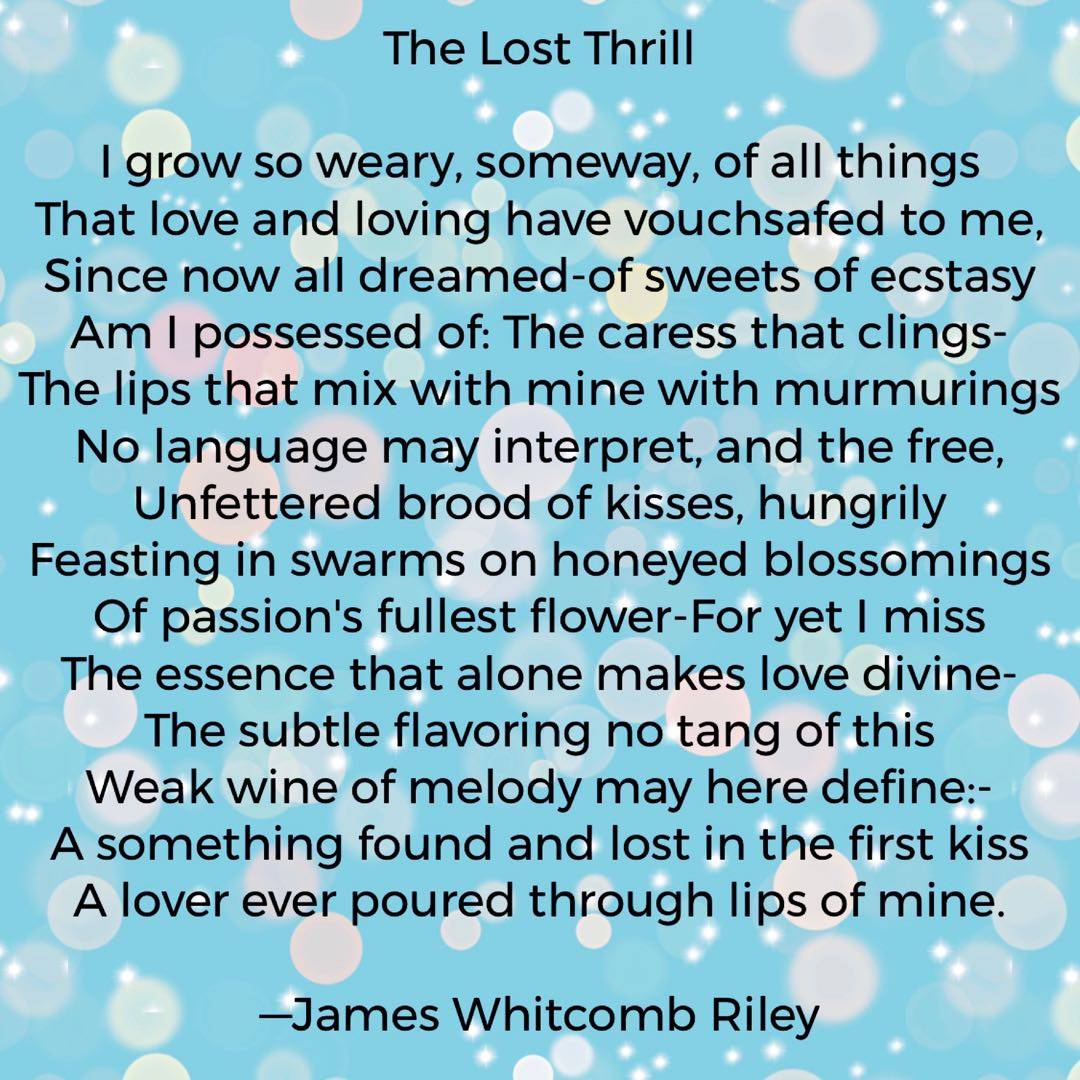 The Lost Thrill

I grow so weary, someway, of all things
That love and loving have vouchsafed to me,
Since now all dreamed-of sweets of ecstasy
Am I possessed of: The caress that clings-
The lips that mix with mine with murmurings
No language may interpret, and the free,
Unfettered brood of kisses, hungrily
Feasting in swarms on honeyed blossomings
Of passion's fullest flower-For yet I miss
The essence that alone makes love divine-
The subtle flavoring no tang of this
Weak wine of melody may here define:-
A something found and lost in the first kiss
A lover ever poured through lips of mine.

—James Whitcomb Riley